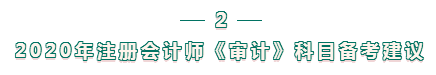 — 2 —

2020年注册会计师《审计》科目备考建议